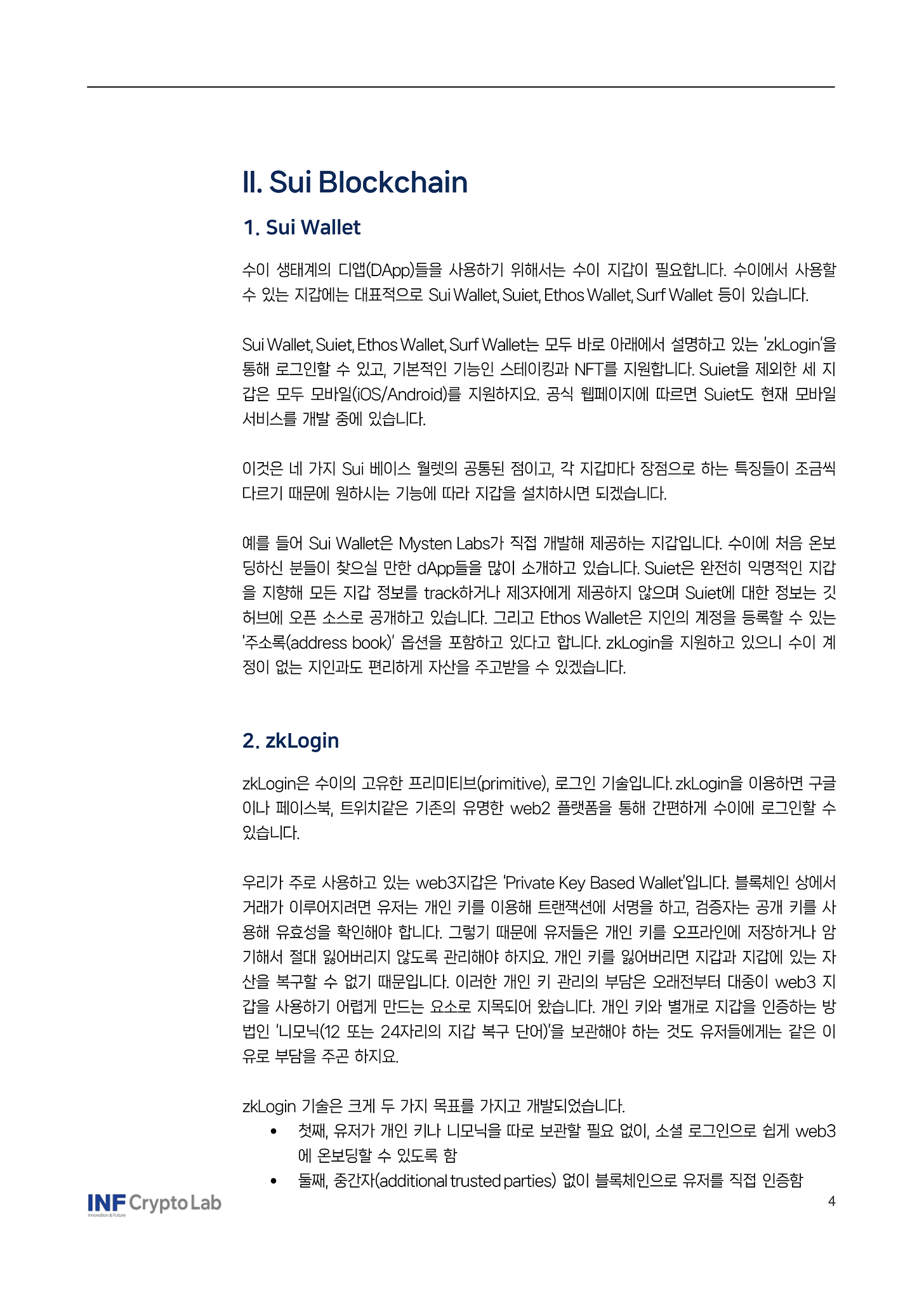 II. Sui Blockchain

1. Sui Wallet

수이 생태계의 디앱(DApp)들을 사용하기 위해서는 수이 지갑이 필요합니다. 수이에서 사용할 수 있는 지갑에는 대표적으로 Sui Wallet, Suiet, Ethos Wallet, Surf Wallet 등이 있습니다.

Sui Wallet, Suiet, Ethos Wallet, Surf Wallet는 모두 바로 아래에서 설명하고 있는 'zkLogin'을 통해 로그인할 수 있고, 기본적인 기능인 스테이킹과 NFT를 지원합니다. Suiet을 제외한 세 지갑은 모두 모바일(iOS/Android)를 지원하지요. 공식 웹페이지에 따르면 Suiet도 현재 모바일 서비스를 개발 중에 있습니다.

이것은 네 가지 Sui 베이스 월렛의 공통된 점이고, 각 지갑마다 장점으로 하는 특징들이 조금씩 다르기 때문에 원하시는 기능에 따라 지갑을 설치하시면 되겠습니다.

예를 들어 Sui Wallet은 Mysten Labs가 직접 개발해 제공하는 지갑입니다. 수이에 처음 온보딩하신 분들이 찾으실 만한 dApp들을 많이 소개하고 있습니다. Suiet은 완전히 익명적인 지갑을 지향해 모든 지갑 정보를 track하거나 제3자에게 제공하지 않으며 Suiet에 대한 정보는 깃허브에 오픈 소스로 공개하고 있습니다. 그리고 Ethos Wallet은 지인의 계정을 등록할 수 있는 '주소록(address book)' 옵션을 포함하고 있다고 합니다. zkLogin을 지원하고 있으니 수이 계정이 없는 지인과도 편리하게 자산을 주고받을 수 있겠습니다.

2. zkLogin

zkLogin은 수이의 고유한 프리미티브(primitive), 로그인 기술입니다. zkLogin을 이용하면 구글이나 페이스북, 트위치같은 기존의 유명한 web2 플랫폼을 통해 간편하게 수이에 로그인할 수 있습니다.

우리가 주로 사용하고 있는 web3지갑은 'Private Key Based Wallet'입니다. 블록체인 상에서 거래가 이루어지려면 유저는 개인 키를 이용해 트랜잭션에 서명을 하고, 검증자는 공개 키를 사용해 유효성을 확인해야 합니다. 그렇기 때문에 유저들은 개인 키를 오프라인에 저장하거나 암기해서 절대 잃어버리지 않도록 관리해야 하지요. 개인 키를 잃어버리면 지갑과 지갑에 있는 자산을 복구할 수 없기 때문입니다. 이러한 개인 키 관리의 부담은 오래전부터 대중이 web3 지갑을 사용하기 어렵게 만드는 요소로 지목되어 왔습니다. 개인 키와 별개로 지갑을 인증하는 방법인 '니모닉(12 또는 24자리의 지갑 복구 단어)'을 보관해야 하는 것도 유저들에게는 같은 이유로 부담을 주곤 하지요.

zkLogin 기술은 크게 두 가지 목표를 가지고 개발되었습니다.
• 첫째, 유저가 개인 키나 니모닉을 따로 보관할 필요 없이, 소셜 로그인으로 쉽게 web3에 온보딩할 수 있도록 함
• 둘째, 중간자(additional trusted parties) 없이 블록체인으로 유저를 직접 인증함

INF Crypto Lab
Innovation & Future
4